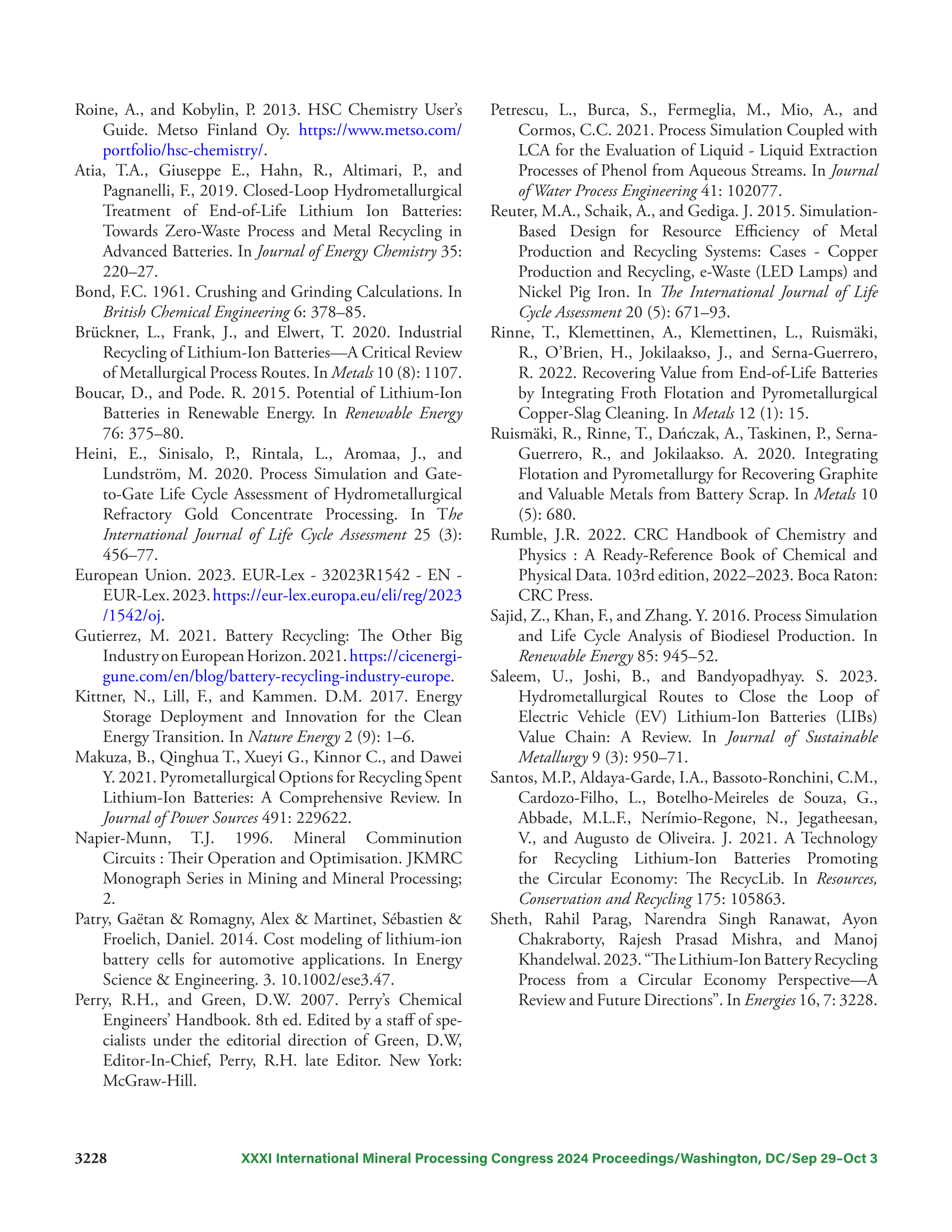 Roine, A., and Kobylin, P. 2013. HSC Chemistry User's Guide. Metso Finland Oy. https://www.metso.com/portfolio/hsc-chemistry/.

Atia, T.A., Giuseppe E., Hahn, R., Altimari, P., and Pagnanelli, F., 2019. Closed-Loop Hydrometallurgical Treatment of End-of-Life Lithium Ion Batteries: Towards Zero-Waste Process and Metal Recycling in Advanced Batteries. In Journal of Energy Chemistry 35: 220–27.

Bond, F.C. 1961. Crushing and Grinding Calculations. In British Chemical Engineering 6: 378–85.

Brückner, L., Frank, J., and Elwert, T. 2020. Industrial Recycling of Lithium-Ion Batteries—A Critical Review of Metallurgical Process Routes. In Metals 10 (8): 1107.

Boucar, D., and Pode. R. 2015. Potential of Lithium-Ion Batteries in Renewable Energy. In Renewable Energy 76: 375–80.

Heini, E., Sinisalo, P., Rintala, L., Aromaa, J., and Lundström, M. 2020. Process Simulation and Gate-to-Gate Life Cycle Assessment of Hydrometallurgical Refractory Gold Concentrate Processing. In The International Journal of Life Cycle Assessment 25 (3): 456–77.

European Union. 2023. EUR-Lex - 32023R1542 - EN - EUR-Lex. 2023. https://eur-lex.europa.eu/eli/reg/2023/1542/oj.

Gutierrez, M. 2021. Battery Recycling: The Other Big Industry on European Horizon. 2021. https://cicenergigune.com/en/blog/battery-recycling-industry-europe.

Kittner, N., Lill, F., and Kammen. D.M. 2017. Energy Storage Deployment and Innovation for the Clean Energy Transition. In Nature Energy 2 (9): 1–6.

Makuza, B., Qinghua T., Xueyi G., Kinnor C., and Dawei Y. 2021. Pyrometallurgical Options for Recycling Spent Lithium-Ion Batteries: A Comprehensive Review. In Journal of Power Sources 491: 229622.

Napier-Munn, T.J. 1996. Mineral Comminution Circuits : Their Operation and Optimisation. JKMRC Monograph Series in Mining and Mineral Processing; 2.

Patry, Gaëtan & Romagny, Alex & Martinet, Sébastien & Froelich, Daniel. 2014. Cost modeling of lithium-ion battery cells for automotive applications. In Energy Science & Engineering. 3. 10.1002/ese3.47.

Perry, R.H., and Green, D.W. 2007. Perry's Chemical Engineers' Handbook. 8th ed. Edited by a staff of specialists under the editorial direction of Green, D.W, Editor-In-Chief, Perry, R.H. late Editor. New York: McGraw-Hill.

Petrescu, L., Burca, S., Fermeglia, M., Mio, A., and Cormos, C.C. 2021. Process Simulation Coupled with LCA for the Evaluation of Liquid - Liquid Extraction Processes of Phenol from Aqueous Streams. In Journal of Water Process Engineering 41: 102077.

Reuter, M.A., Schaik, A., and Gediga. J. 2015. Simulation-Based Design for Resource Efficiency of Metal Production and Recycling Systems: Cases - Copper Production and Recycling, e-Waste (LED Lamps) and Nickel Pig Iron. In The International Journal of Life Cycle Assessment 20 (5): 671–93.

Rinne, T., Klemettinen, A., Klemettinen, L., Ruismäki, R., O'Brien, H., Jokilaakso, J., and Serna-Guerrero, R. 2022. Recovering Value from End-of-Life Batteries by Integrating Froth Flotation and Pyrometallurgical Copper-Slag Cleaning. In Metals 12 (1): 15.

Ruismäki, R., Rinne, T., Dańczak, A., Taskinen, P., Serna-Guerrero, R., and Jokilaakso. A. 2020. Integrating Flotation and Pyrometallurgy for Recovering Graphite and Valuable Metals from Battery Scrap. In Metals 10 (5): 680.

Rumble, J.R. 2022. CRC Handbook of Chemistry and Physics : A Ready-Reference Book of Chemical and Physical Data. 103rd edition, 2022–2023. Boca Raton: CRC Press.

Sajid, Z., Khan, F., and Zhang. Y. 2016. Process Simulation and Life Cycle Analysis of Biodiesel Production. In Renewable Energy 85: 945–52.

Saleem, U., Joshi, B., and Bandyopadhyay. S. 2023. Hydrometallurgical Routes to Close the Loop of Electric Vehicle (EV) Lithium-Ion Batteries (LIBs) Value Chain: A Review. In Journal of Sustainable Metallurgy 9 (3): 950–71.

Santos, M.P., Aldaya-Garde, I.A., Bassoto-Ronchini, C.M., Cardozo-Filho, L., Botelho-Meireles de Souza, G., Abbade, M.L.F., Nerímio-Regone, N., Jegatheesan, V., and Augusto de Oliveira. J. 2021. A Technology for Recycling Lithium-Ion Batteries Promoting the Circular Economy: The RecycLib. In Resources, Conservation and Recycling 175: 105863.

Sheth, Rahil Parag, Narendra Singh Ranawat, Ayon Chakraborty, Rajesh Prasad Mishra, and Manoj Khandelwal. 2023. "The Lithium-Ion Battery Recycling Process from a Circular Economy Perspective—A Review and Future Directions". In Energies 16, 7: 3228.

3228 XXXI International Mineral Processing Congress 2024 Proceedings/Washington, DC/Sep 29–Oct 3